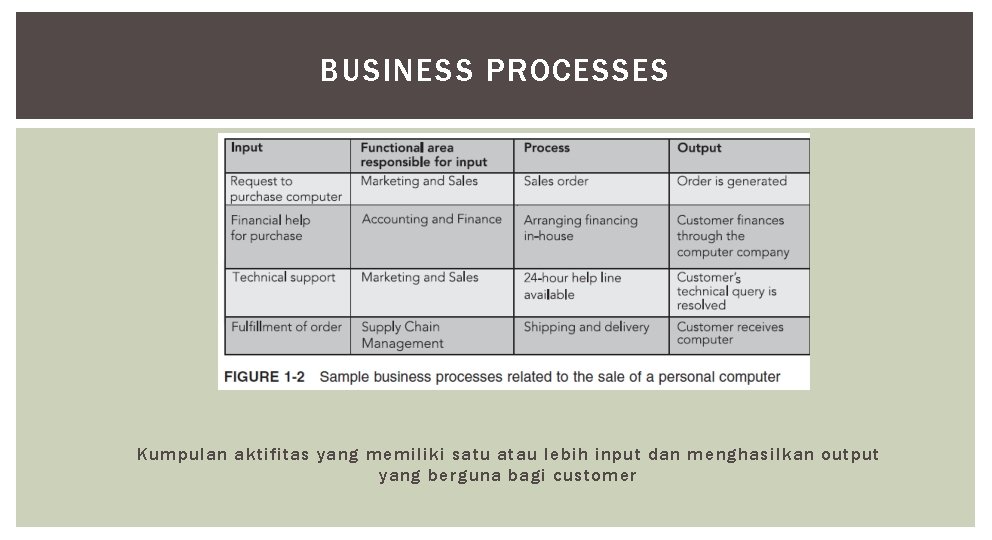 BUSINESS PROCESSES

| Input | Functional area responsible for input | Process | Output |
|---|---|---|---|
| Request to purchase computer | Marketing and Sales | Sales order | Order is generated |
| Financial help for purchase | Accounting and Finance | Arranging financing in-house | Customer finances through the computer company |
| Technical support | Marketing and Sales | 24-hour help line available | Customer's technical query is resolved |
| Fulfillment of order | Supply Chain Management | Shipping and delivery | Customer receives computer |

FIGURE 1-2 Sample business processes related to the sale of a personal computer

Kumpulan aktifitas yang memiliki satu atau lebih input dan menghasilkan output yang berguna bagi customer